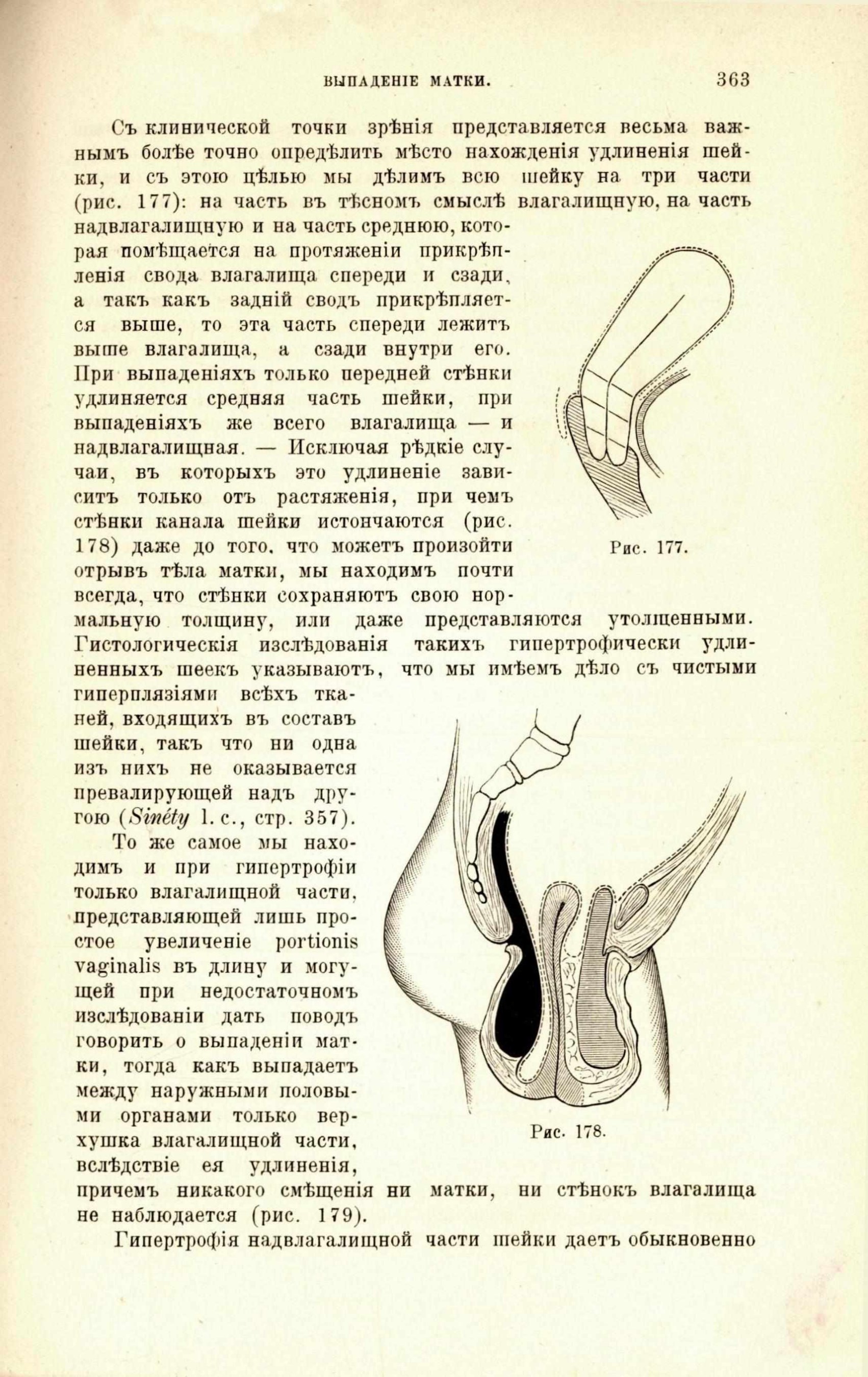 ВЫПАДЕНІЕ МАТКИ. 363

Съ клинической точки зрѣнія представляется весьма важнымъ болѣе точно опредѣлить мѣсто нахожденія удлиненія шейки, и съ этою цѣлью мы дѣлимъ всю шейку на три части (рис. 177): на часть въ тѣсномъ смыслѣ влагалищную, на часть надвлагалищную и на часть среднюю, которая помѣщается на протяженіи прикрѣпленія свода влагалища спереди и сзади, а такъ какъ задній сводъ прикрѣпляется выше, то эта часть спереди лежитъ выше влагалища, а сзади внутри его. При выпаденіяхъ только передней стѣнки удлиняется средняя часть шейки, при выпаденіяхъ же всего влагалища — и надвлагалищная. — Исключая рѣдкіе случаи, въ которыхъ это удлиненіе зависитъ только отъ растяженія, при чемъ стѣнки канала шейки истончаются (рис. 178) даже до того, что можетъ произойти отрывъ тѣла матки, мы находимъ почти всегда, что стѣнки сохраняютъ свою нормальную толщину, или даже представляются утолщенными. Гистологическія изслѣдованія такихъ гипертрофически удлиненныхъ шеекъ указываютъ, что мы имѣемъ дѣло съ чистыми гиперплязіями всѣхъ тканей, входящихъ въ составъ шейки, такъ что ни одна изъ нихъ не оказывается превалирующей надъ другою (Sinéty l. c., стр. 357).

Рис. 177.

То же самое мы находимъ и при гипертрофіи только влагалищной части, представляющей лишь простое увеличеніе portionis vaginalis въ длину и могущей при недостаточномъ изслѣдованіи дать поводъ говорить о выпаденіи матки, тогда какъ выпадаетъ между наружными половыми органами только верхушка влагалищной части, вслѣдствіе ея удлиненія, причемъ никакого смѣщенія ни матки, ни стѣнокъ влагалища не наблюдается (рис. 179).

Рис. 178.

Гипертрофія надвлагалищной части шейки даетъ обыкновенно